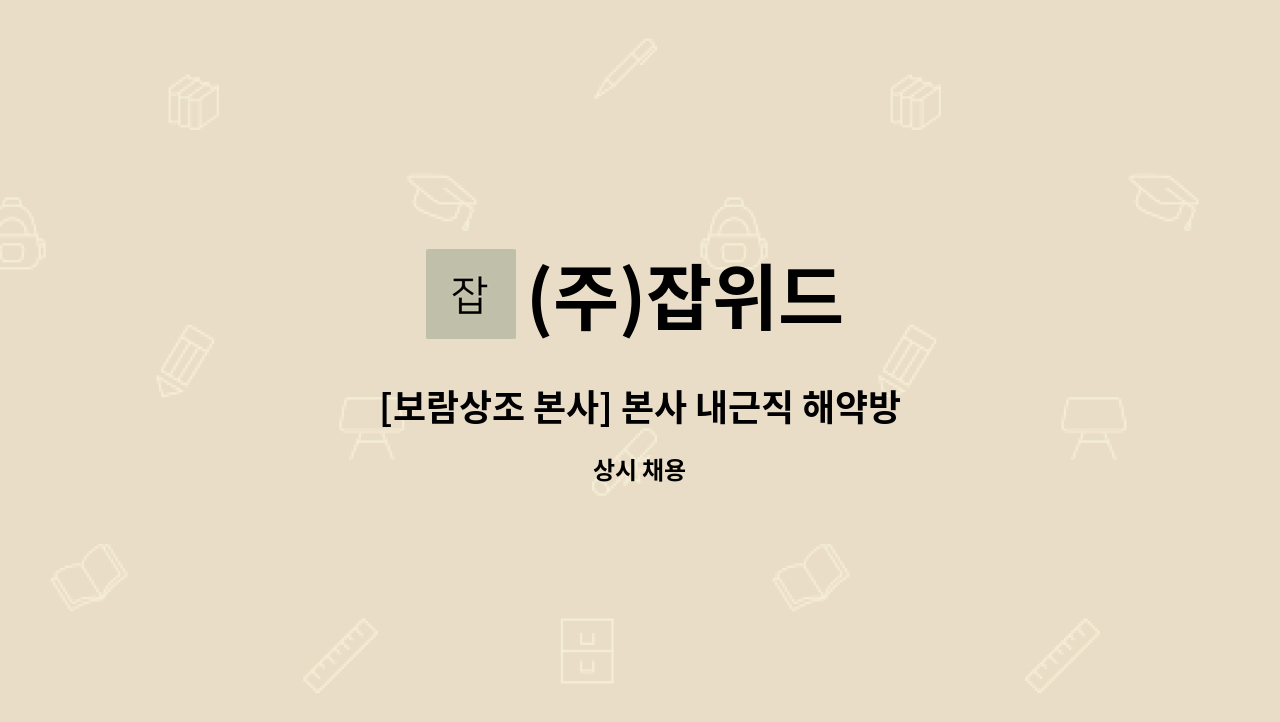 잡 (주)잡위드

[보람상조 본사] 본사 내근직 해약방

상시 채용